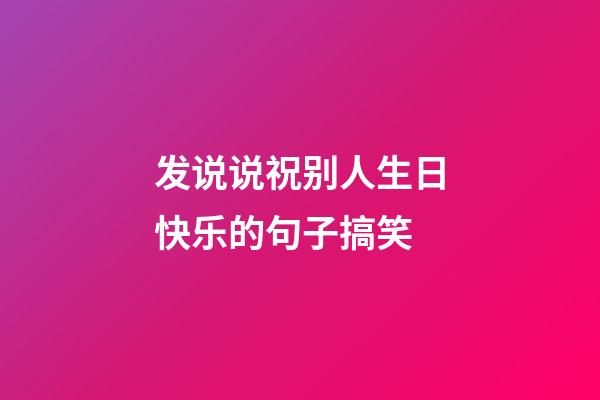 发说说祝别人生日快乐的句子搞笑